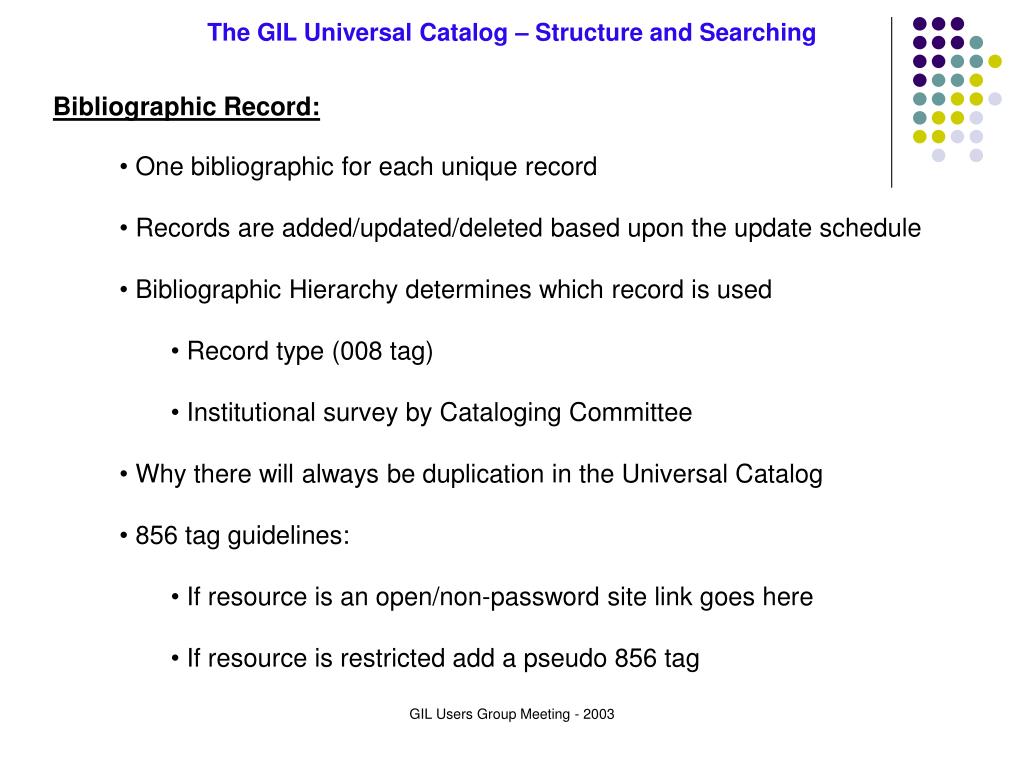 The GIL Universal Catalog – Structure and Searching

Bibliographic Record:

• One bibliographic for each unique record

• Records are added/updated/deleted based upon the update schedule

• Bibliographic Hierarchy determines which record is used

• Record type (008 tag)

• Institutional survey by Cataloging Committee

• Why there will always be duplication in the Universal Catalog

• 856 tag guidelines:

• If resource is an open/non-password site link goes here

• If resource is restricted add a pseudo 856 tag

GIL Users Group Meeting - 2003